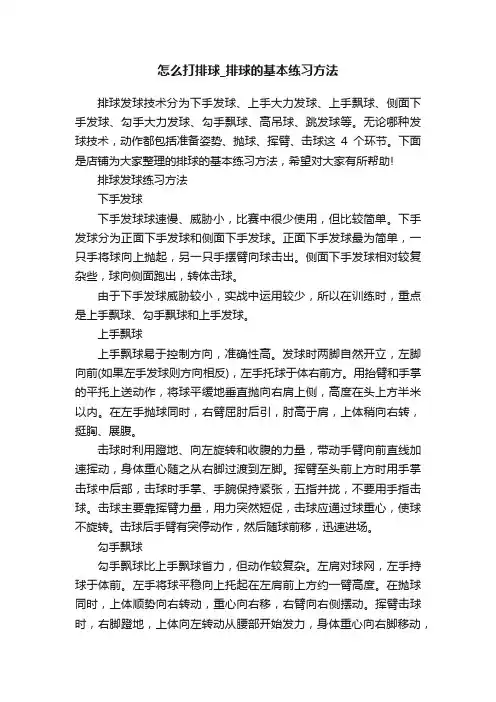 怎么打排球_排球的基本练习方法

排球发球技术分为下手发球、上手大力发球、上手飘球、侧面下手发球、勾手大力发球、勾手飘球、高吊球、跳发球等。无论哪种发球技术，动作都包括准备姿势、抛球、挥臂、击球这 4 个环节。下面是店铺为大家整理的排球的基本练习方法，希望对大家有所帮助!

排球发球练习方法

下手发球

下手发球球速慢、威胁小，比赛中很少使用，但比较简单。下手发球分为正面下手发球和侧面下手发球。正面下手发球最为简单，一只手将球向上抛起，另一只手摆臂向球击出。侧面下手发球相对较复杂些，球向侧面跑出，转体击球。

由于下手发球威胁较小，实战中运用较少，所以在训练时，重点是上手飘球、勾手飘球和上手发球。

上手飘球

上手飘球易于控制方向，准确性高。发球时两脚自然开立，左脚向前(如果左手发球则方向相反)，左手托球于体右前方。用抬臂和手掌的平托上送动作，将球平缓地垂直抛向右肩上侧，高度在头上方半米以内。在左手抛球同时，右臂屈肘后引，肘高于肩，上体稍向右转，挺胸、展腹。

击球时利用蹬地、向左旋转和收腹的力量，带动手臂向前直线加速挥动，身体重心随之从右脚过渡到左脚。挥臂至头前上方时用手掌击球中后部，击球时手掌、手腕保持紧张，五指并拢，不要用手指击球。击球主要靠挥臂力量，用力突然短促，击球应通过球重心，使球不旋转。击球后手臂有突停动作，然后随球前移，迅速进场。

勾手飘球

勾手飘球比上手飘球省力，但动作较复杂。左肩对球网，左手持球于体前。左手将球平稳向上托起在左肩前上方约一臂高度。在抛球同时，上体顺势向右转动，重心向右移，右臂向右侧摆动。挥臂击球时，右脚蹬地，上体向左转动从腰部开始发力，身体重心向右脚移动，